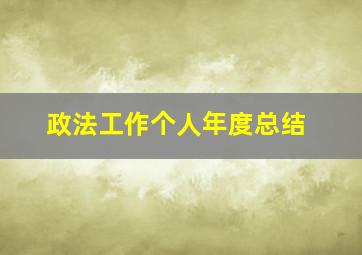 政法工作个人年度总结